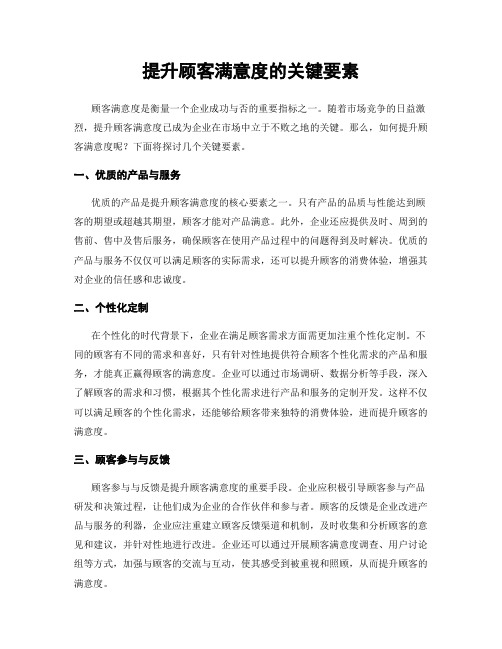 提升顾客满意度的关键要素

顾客满意度是衡量一个企业成功与否的重要指标之一。随着市场竞争的日益激烈，提升顾客满意度已成为企业在市场中立于不败之地的关键。那么，如何提升顾客满意度呢？下面将探讨几个关键要素。

一、优质的产品与服务

优质的产品是提升顾客满意度的核心要素之一。只有产品的品质与性能达到顾客的期望或超越其期望，顾客才能对产品满意。此外，企业还应提供及时、周到的售前、售中及售后服务，确保顾客在使用产品过程中的问题得到及时解决。优质的产品与服务不仅仅可以满足顾客的实际需求，还可以提升顾客的消费体验，增强其对企业的信任感和忠诚度。

二、个性化定制

在个性化的时代背景下，企业在满足顾客需求方面需更加注重个性化定制。不同的顾客有不同的需求和喜好，只有针对性地提供符合顾客个性化需求的产品和服务，才能真正赢得顾客的满意度。企业可以通过市场调研、数据分析等手段，深入了解顾客的需求和习惯，根据其个性化需求进行产品和服务的定制开发。这样不仅可以满足顾客的个性化需求，还能够给顾客带来独特的消费体验，进而提升顾客的满意度。

三、顾客参与与反馈

顾客参与与反馈是提升顾客满意度的重要手段。企业应积极引导顾客参与产品研发和决策过程，让他们成为企业的合作伙伴和参与者。顾客的反馈是企业改进产品与服务的利器，企业应注重建立顾客反馈渠道和机制，及时收集和分析顾客的意见和建议，并针对性地进行改进。企业还可以通过开展顾客满意度调查、用户讨论组等方式，加强与顾客的交流与互动，使其感受到被重视和照顾，从而提升顾客的满意度。